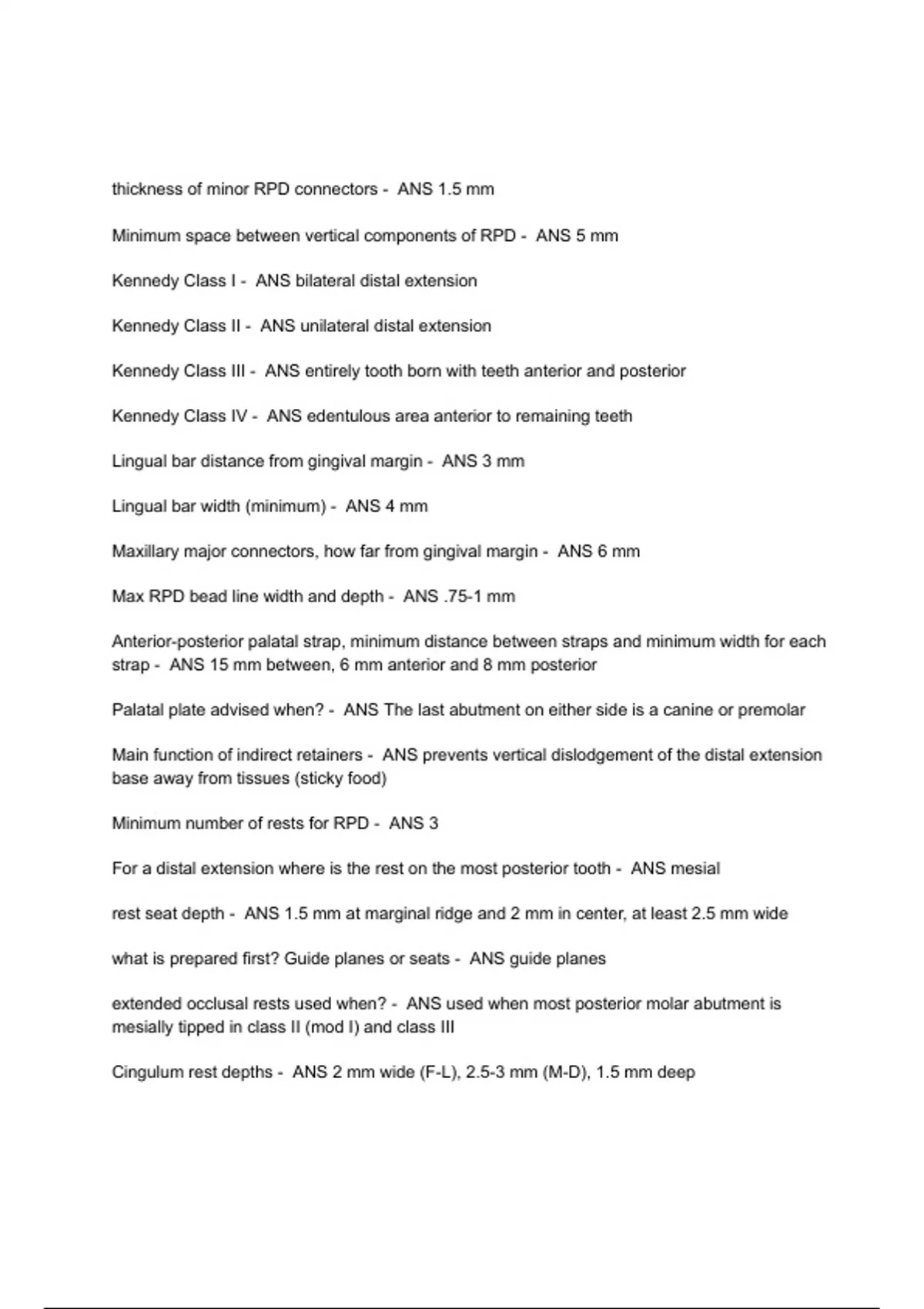 thickness of minor RPD connectors - ANS 1.5 mm

Minimum space between vertical components of RPD - ANS 5 mm

Kennedy Class I - ANS bilateral distal extension

Kennedy Class II - ANS unilateral distal extension

Kennedy Class III - ANS entirely tooth born with teeth anterior and posterior

Kennedy Class IV - ANS edentulous area anterior to remaining teeth

Lingual bar distance from gingival margin - ANS 3 mm

Lingual bar width (minimum) - ANS 4 mm

Maxillary major connectors, how far from gingival margin - ANS 6 mm

Max RPD bead line width and depth - ANS .75-1 mm

Anterior-posterior palatal strap, minimum distance between straps and minimum width for each strap - ANS 15 mm between, 6 mm anterior and 8 mm posterior

Palatal plate advised when? - ANS The last abutment on either side is a canine or premolar

Main function of indirect retainers - ANS prevents vertical dislodgement of the distal extension base away from tissues (sticky food)

Minimum number of rests for RPD - ANS 3

For a distal extension where is the rest on the most posterior tooth - ANS mesial

rest seat depth - ANS 1.5 mm at marginal ridge and 2 mm in center, at least 2.5 mm wide

what is prepared first? Guide planes or seats - ANS guide planes

extended occlusal rests used when? - ANS used when most posterior molar abutment is mesially tipped in class II (mod I) and class III

Cingulum rest depths - ANS 2 mm wide (F-L), 2.5-3 mm (M-D), 1.5 mm deep